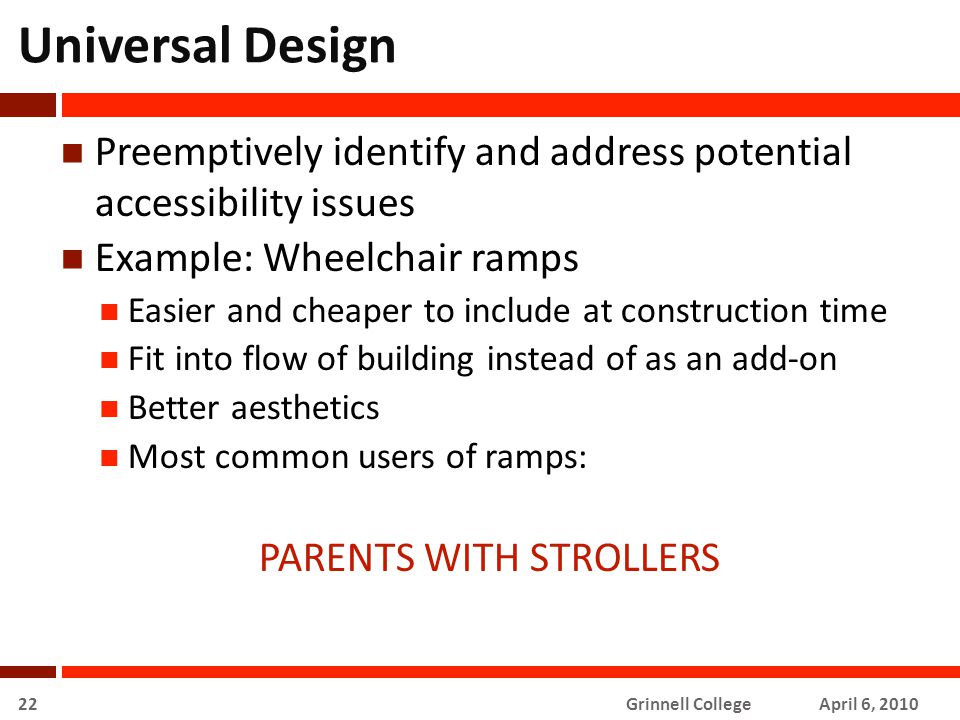 Universal Design

Preemptively identify and address potential accessibility issues

Example: Wheelchair ramps

Easier and cheaper to include at construction time

Fit into flow of building instead of as an add-on

Better aesthetics

Most common users of ramps:

PARENTS WITH STROLLERS

22 Grinnell College April 6, 2010